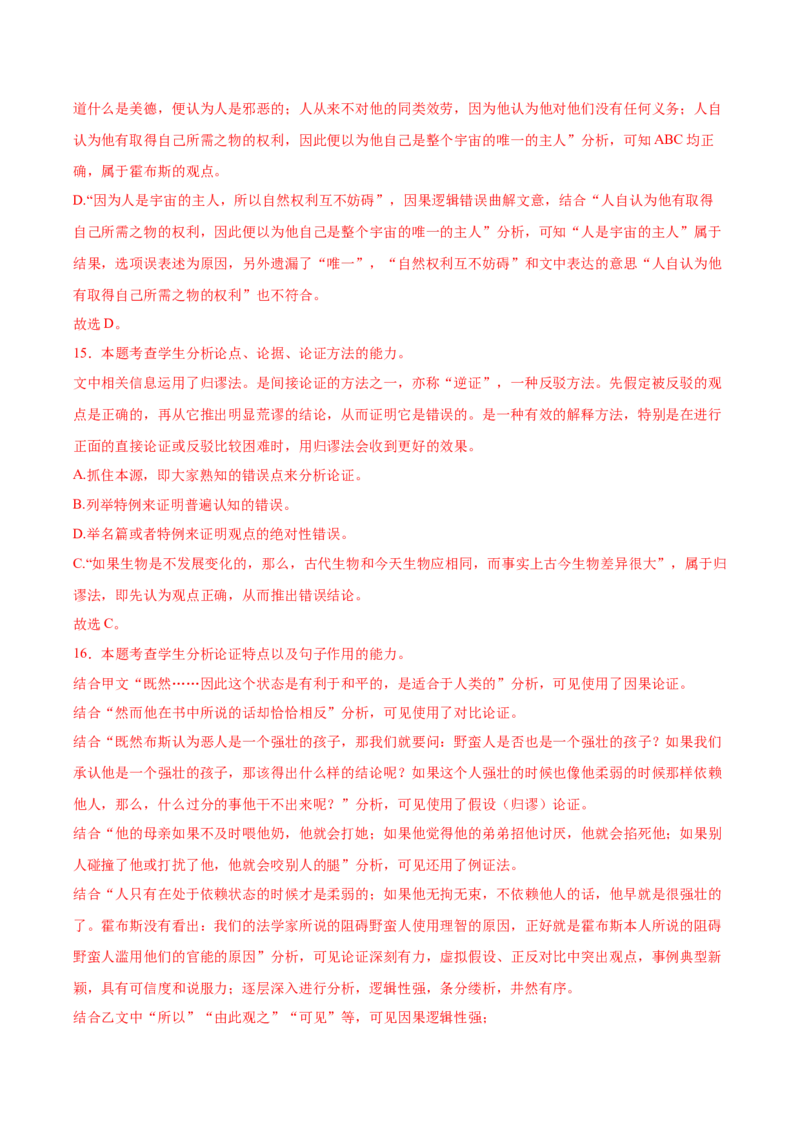 道什么是美德，便认为人是邪恶的；人从来不对他的同类效劳，因为他认为他对他们没有任何义务；人自认为他有取得自己所需之物的权利，因此便以为他自己是整个宇宙的唯一的主人”分析，可知 ABC 均正确，属于霍布斯的观点。

D.“因为人是宇宙的主人，所以自然权利互不妨碍”，因果逻辑错误曲解文意，结合“人自认为他有取得自己所需之物的权利，因此便以为他自己是整个宇宙的唯一的主人”分析，可知“人是宇宙的主人”属于结果，选项误表述为原因，另外遗漏了“唯一”，“自然权利互不妨碍”和文中表达的意思“人自认为他有取得自己所需之物的权利”也不符合。

故选 D。

15．本题考查学生分析论点、论据、论证方法的能力。

文中相关信息运用了归谬法。是间接论证的方法之一，亦称“逆证”，一种反驳方法。先假定被反驳的观点是正确的，再从它推出明显荒谬的结论，从而证明它是错误的。是一种有效的解释方法，特别是在进行正面的直接论证或反驳比较困难时，用归谬法会收到更好的效果。

A.抓住本源，即大家熟知的错误点来分析论证。

B.列举特例来证明普遍认知的错误。

D.举名篇或者特例来证明观点的绝对性错误。

C.“如果生物是不发展变化的，那么，古代生物和今天生物应相同，而事实上古今生物差异很大”，属于归谬法，即先认为观点正确，从而推出错误结论。

故选 C。

16．本题考查学生分析论证特点以及句子作用的能力。

结合甲文“既然……因此这个状态是有利于和平的，是适合于人类的”分析，可见使用了因果论证。

结合“然而他在书中所说的话却恰恰相反”分析，可见使用了对比论证。

结合“既然布斯认为恶人是一个强壮的孩子，那我们就要问：野蛮人是否也是一个强壮的孩子？如果我们承认他是一个强壮的孩子，那该得出什么样的结论呢？如果这个人强壮的时候也像他柔弱的时候那样依赖他人，那么，什么过分的事他干不出来呢？”分析，可见使用了假设（归谬）论证。

结合“他的母亲如果不及时喂他奶，他就会打她；如果他觉得他的弟弟招他讨厌，他就会掐死他；如果别人碰撞了他或打扰了他，他就会咬别人的腿”分析，可见还用了例证法。

结合“人只有在处于依赖状态的时候才是柔弱的；如果他无拘无束，不依赖他人的话，他早就是很强壮的了。霍布斯没有看出：我们的法学家所说的阻碍野蛮人使用理智的原因，正好就是霍布斯本人所说的阻碍野蛮人滥用他们的官能的原因”分析，可见论证深刻有力，虚拟假设、正反对比中突出观点，事例典型新颖，具有可信度和说服力；逐层深入进行分析，逻辑性强，条分缕析，井然有序。

结合乙文中“所以”“由此观之”“可见”等，可见因果逻辑性强；